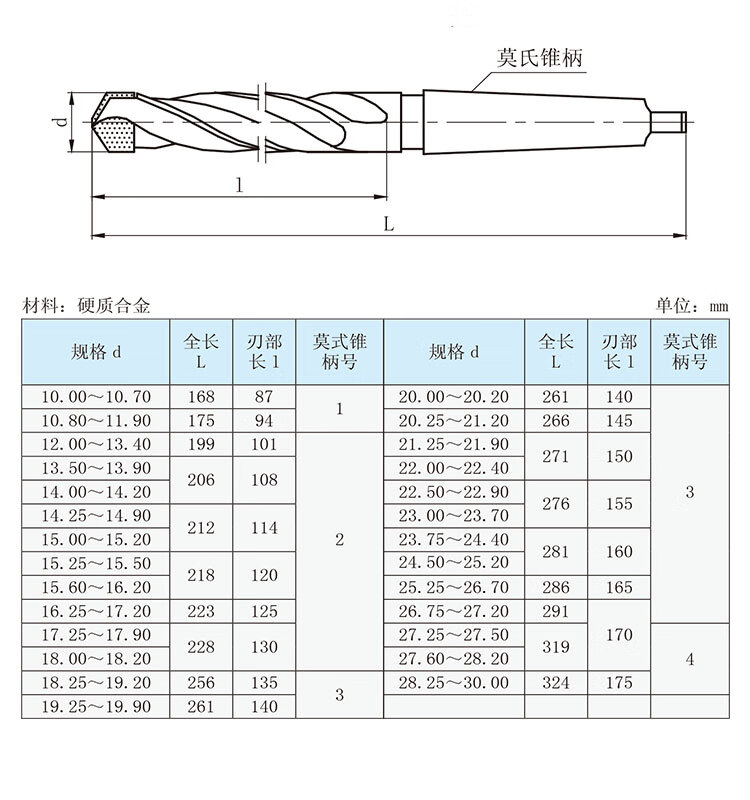 莫氏锥柄

d

l

L

材料：硬质合金

单位：mm

| 规格 d | 全长 L | 刃部长 l | 莫式锥柄号 | 规格 d | 全长 L | 刃部长 l | 莫式锥柄号 |
|---|---|---|---|---|---|---|---|
| 10.00～10.70 | 168 | 87 | 1 | 20.00～20.20 | 261 | 140 | 3 |
| 10.80～11.90 | 175 | 94 | 1 | 20.25～21.20 | 266 | 145 | 3 |
| 12.00～13.40 | 199 | 101 | 2 | 21.25～21.90 | 271 | 150 | 3 |
| 13.50～13.90 | 206 | 108 | 2 | 22.00～22.40 | 271 | 150 | 3 |
| 14.00～14.20 | 206 | 108 | 2 | 22.50～22.90 | 276 | 155 | 3 |
| 14.25～14.90 | 212 | 114 | 2 | 23.00～23.70 | 276 | 155 | 3 |
| 15.00～15.20 | 212 | 114 | 2 | 23.75～24.40 | 281 | 160 | 3 |
| 15.25～15.50 | 218 | 120 | 2 | 24.50～25.20 | 281 | 160 | 3 |
| 15.60～16.20 | 218 | 120 | 2 | 25.25～26.70 | 286 | 165 | 3 |
| 16.25～17.20 | 223 | 125 | 2 | 26.75～27.20 | 291 | 170 | 3 |
| 17.25～17.90 | 228 | 130 | 2 | 27.25～27.50 | 319 | 170 | 4 |
| 18.00～18.20 | 228 | 130 | 2 | 27.60～28.20 | 319 | 170 | 4 |
| 18.25～19.20 | 256 | 135 | 3 | 28.25～30.00 | 324 | 175 | 4 |
| 19.25～19.90 | 261 | 140 | 3 | | | | |